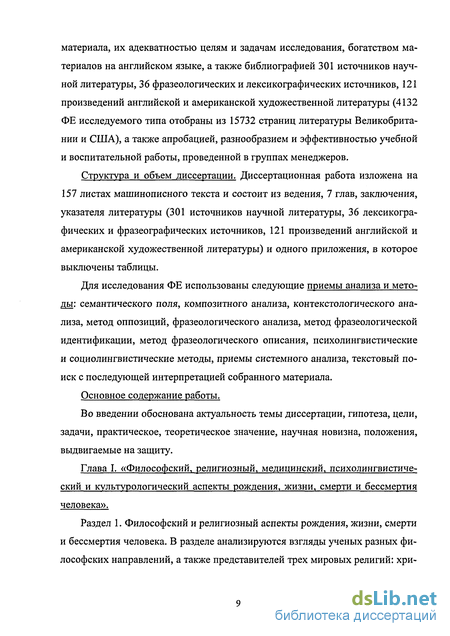 материала, их адекватностью целям и задачам исследования, богатством материалов на английском языке, а также библиографией 301 источников научной литературы, 36 фразеологических и лексикографических источников, 121 произведений английской и американской художественной литературы (4132 ФЕ исследуемого типа отобраны из 15732 страниц литературы Великобритании и США), а также апробацией, разнообразием и эффективностью учебной и воспитательной работы, проведенной в группах менеджеров.

Структура и объем диссертации. Диссертационная работа изложена на 157 листах машинописного текста и состоит из ведения, 7 глав, заключения, указателя литературы (301 источников научной литературы, 36 лексикографических и фразеографических источников, 121 произведений английской и американской художественной литературы) и одного приложения, в которое выключены таблицы.

Для исследования ФЕ использованы следующие приемы анализа и методы: семантического поля, композитного анализа, контекстологического анализа, метод оппозиций, фразеологического анализа, метод фразеологической идентификации, метод фразеологического описания, психолингвистические и социолингвистические методы, приемы системного анализа, текстовый поиск с последующей интерпретацией собранного материала.

Основное содержание работы.

Во введении обоснована актуальность темы диссертации, гипотеза, цели, задачи, практическое, теоретическое значение, научная новизна, положения, выдвигаемые на защиту.

Глава I. «Философский, религиозный, медицинский, психолингвистический и культурологический аспекты рождения, жизни, смерти и бессмертия человека».

Раздел 1. Философский и религиозный аспекты рождения, жизни, смерти и бессмертия человека. В разделе анализируются взгляды ученых разных философских направлений, а также представителей трех мировых религий: хри-

9

dsLib.net
библиотека диссертаций